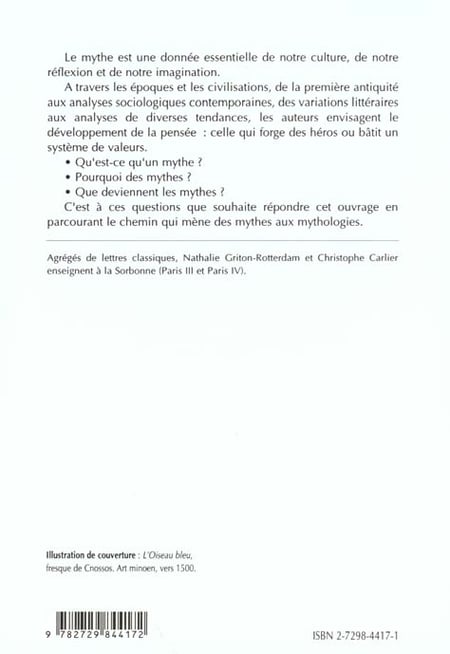 Le mythe est une donnée essentielle de notre culture, de notre réflexion et de notre imagination.

A travers les époques et les civilisations, de la première antiquité aux analyses sociologiques contemporaines, des variations littéraires aux analyses de diverses tendances, les auteurs envisagent le développement de la pensée : celle qui forge des héros ou bâtit un système de valeurs.

• Qu'est-ce qu'un mythe ?
• Pourquoi des mythes ?
• Que deviennent les mythes ?

C'est à ces questions que souhaite répondre cet ouvrage en parcourant le chemin qui mène des mythes aux mythologies.

Agrégés de lettres classiques, Nathalie Griton-Rotterdam et Christophe Carlier enseignent à la Sorbonne (Paris III et Paris IV).

Illustration de couverture : L'Oiseau bleu, fresque de Cnossos. Art minoen, vers 1500.

9 782729 844172

ISBN 2-7298-4417-1